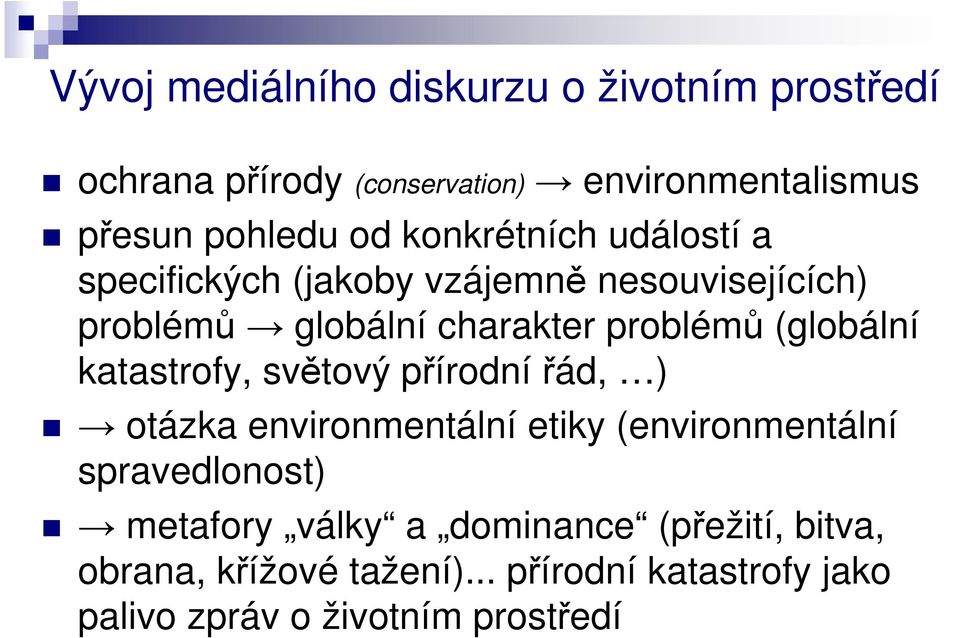 Vývoj mediálního diskurzu o životním prostředí

ochrana přírody (conservation) → environmentalismus

přesun pohledu od konkrétních událostí a specifických (jakoby vzájemně nesouvisejících) problémů → globální charakter problémů (globální katastrofy, světový přírodní řád, …)

→ otázka environmentální etiky (environmentální spravedlonost)

→ metafory „války“ a „dominance“ (přežití, bitva, obrana, křížové tažení)... přírodní katastrofy jako palivo zpráv o životním prostředí